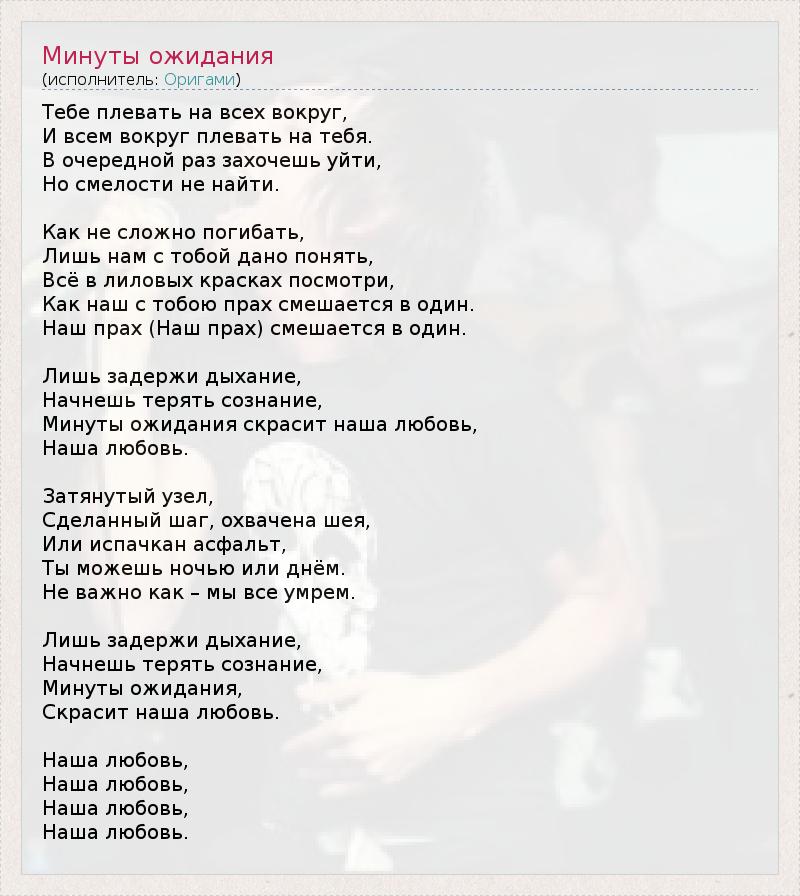 Минуты ожидания
(исполнитель: Оригами)

Тебе плевать на всех вокруг,
И всем вокруг плевать на тебя.
В очередной раз захочешь уйти,
Но смелости не найти.

Как не сложно погибать,
Лишь нам с тобой дано понять,
Всё в лиловых красках посмотри,
Как наш с тобою прах смешается в один.
Наш прах (Наш прах) смешается в один.

Лишь задержи дыхание,
Начнешь терять сознание,
Минуты ожидания скрасит наша любовь,
Наша любовь.

Затянутый узел,
Сделанный шаг, охвачена шея,
Или испачкан асфальт,
Ты можешь ночью или днём.
Не важно как – мы все умрем.

Лишь задержи дыхание,
Начнешь терять сознание,
Минуты ожидания,
Скрасит наша любовь.

Наша любовь,
Наша любовь,
Наша любовь,
Наша любовь.